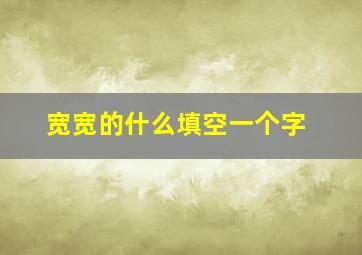 宽宽的什么填空一个字